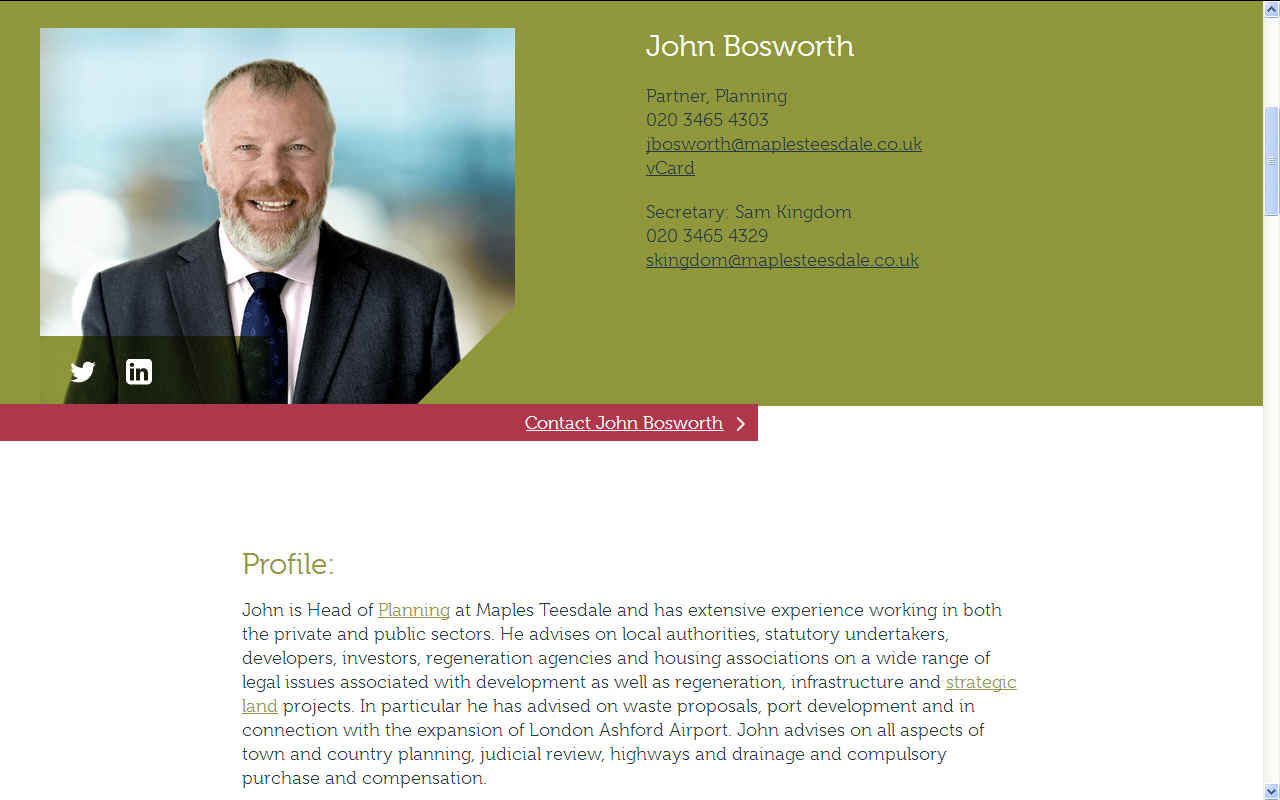 John Bosworth

Partner, Planning
020 3465 4303
jbosworth@maplesteesdale.co.uk
vCard

Secretary: Sam Kingdom
020 3465 4329
skingdom@maplesteesdale.co.uk

Contact John Bosworth

Profile:

John is Head of Planning at Maples Teesdale and has extensive experience working in both the private and public sectors. He advises on local authorities, statutory undertakers, developers, investors, regeneration agencies and housing associations on a wide range of legal issues associated with development as well as regeneration, infrastructure and strategic land projects. In particular he has advised on waste proposals, port development and in connection with the expansion of London Ashford Airport. John advises on all aspects of town and country planning, judicial review, highways and drainage and compulsory purchase and compensation.